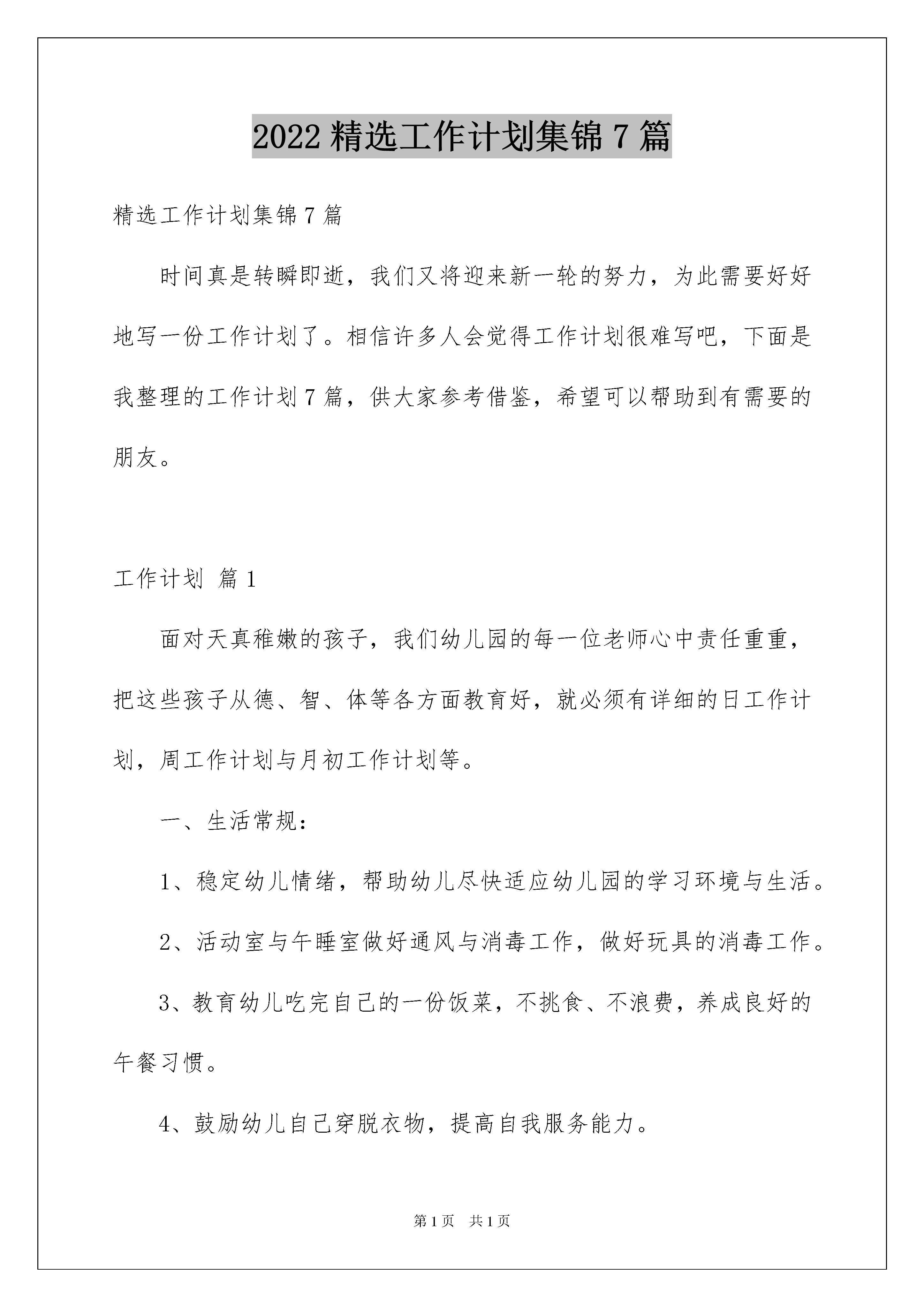 2022 精选工作计划集锦 7 篇

精选工作计划集锦 7 篇

时间真是转瞬即逝，我们又将迎来新一轮的努力，为此需要好好地写一份工作计划了。相信许多人会觉得工作计划很难写吧，下面是我整理的工作计划 7 篇，供大家参考借鉴，希望可以帮助到有需要的朋友。

工作计划 篇 1

面对天真稚嫩的孩子，我们幼儿园的每一位老师心中责任重重，把这些孩子从德、智、体等各方面教育好，就必须有详细的日工作计划，周工作计划与月初工作计划等。

一、生活常规：

1、稳定幼儿情绪，帮助幼儿尽快适应幼儿园的学习环境与生活。

2、活动室与午睡室做好通风与消毒工作，做好玩具的消毒工作。

3、教育幼儿吃完自己的一份饭菜，不挑食、不浪费，养成良好的午餐习惯。

4、鼓励幼儿自己穿脱衣物，提高自我服务能力。

第 1 页　共 1 页